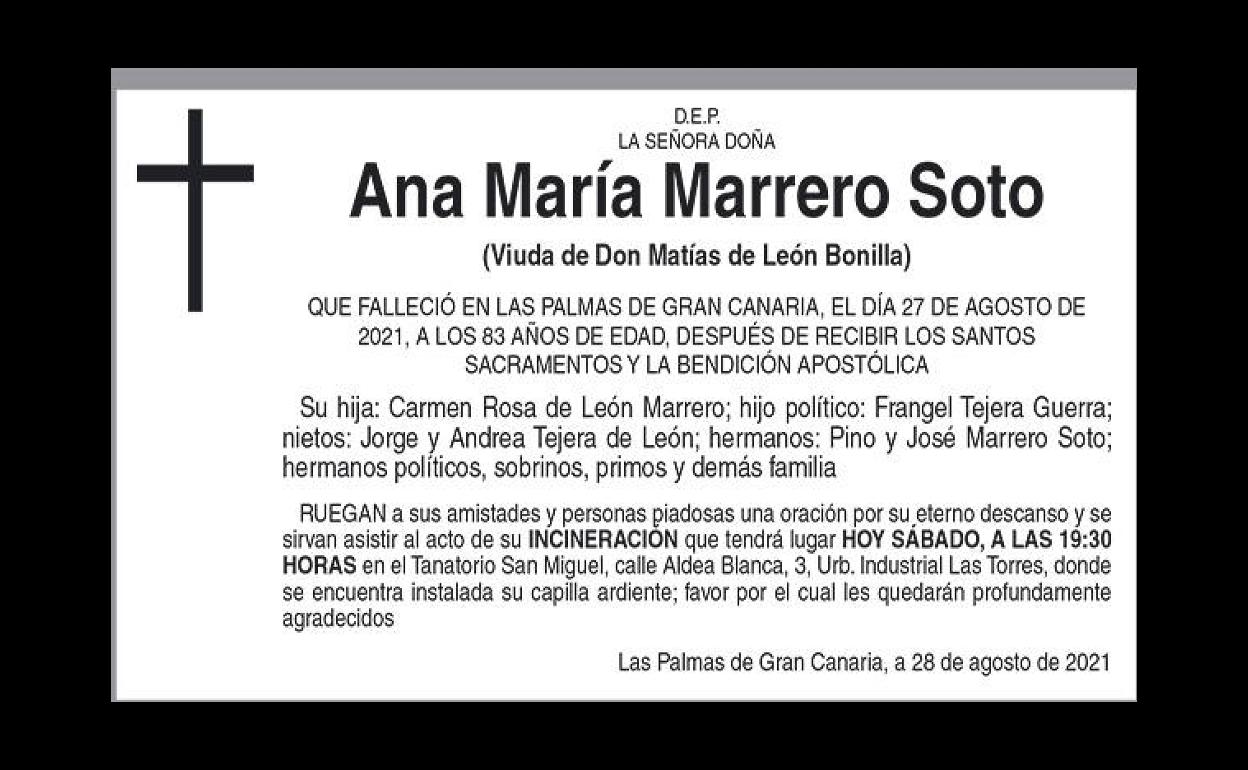 D.E.P.
LA SEÑORA DOÑA

Ana María Marrero Soto

(Viuda de Don Matías de León Bonilla)

QUE FALLECIÓ EN LAS PALMAS DE GRAN CANARIA, EL DÍA 27 DE AGOSTO DE 2021, A LOS 83 AÑOS DE EDAD, DESPUÉS DE RECIBIR LOS SANTOS SACRAMENTOS Y LA BENDICIÓN APOSTÓLICA

Su hija: Carmen Rosa de León Marrero; hijo político: Frangel Tejera Guerra; nietos: Jorge y Andrea Tejera de León; hermanos: Pino y José Marrero Soto; hermanos políticos, sobrinos, primos y demás familia

RUEGAN a sus amistades y personas piadosas una oración por su eterno descanso y se sirvan asistir al acto de su INCINERACIÓN que tendrá lugar HOY SÁBADO, A LAS 19:30 HORAS en el Tanatorio San Miguel, calle Aldea Blanca, 3, Urb. Industrial Las Torres, donde se encuentra instalada su capilla ardiente; favor por el cual les quedarán profundamente agradecidos

Las Palmas de Gran Canaria, a 28 de agosto de 2021